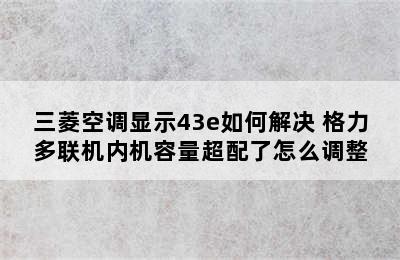 三菱空调显示43e如何解决 格力多联机内机容量超配了怎么调整